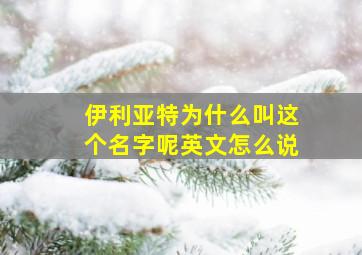 伊利亚特为什么叫这个名字呢英文怎么说